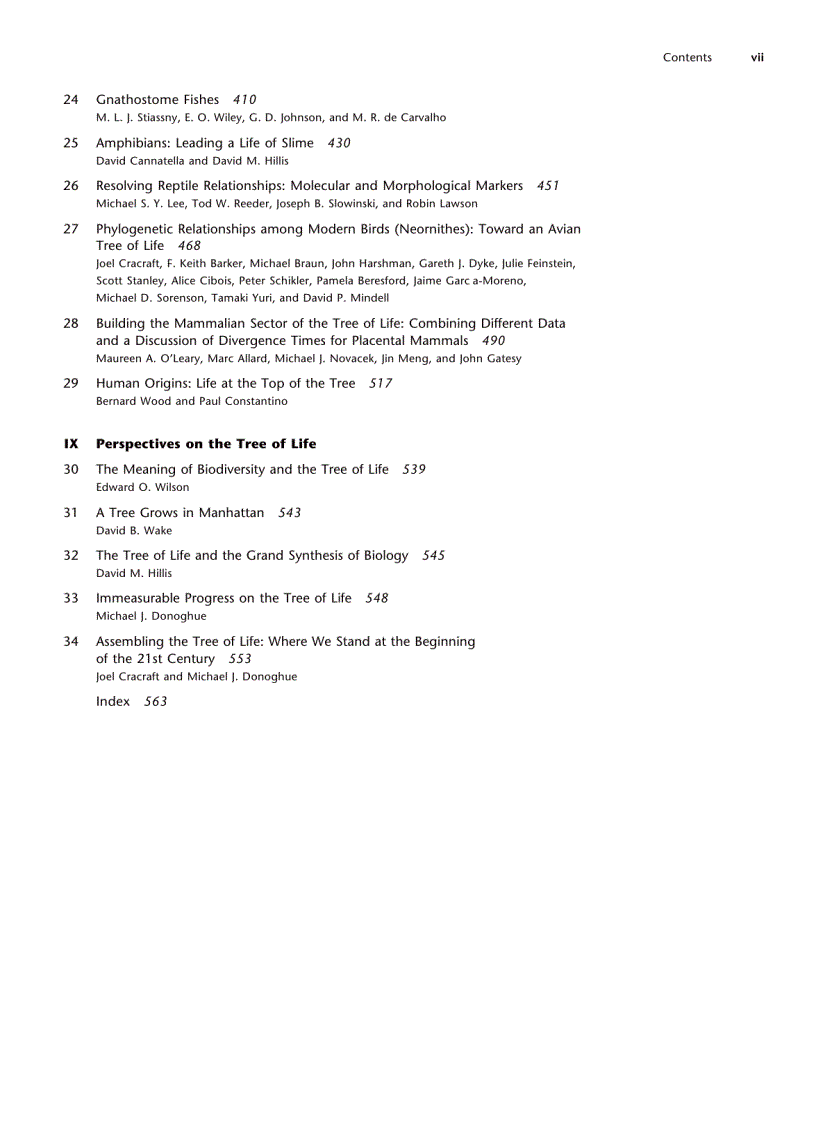 Contents vii

24 Gnathostome Fishes 410
M. L. J. Stiassny, E. O. Wiley, G. D. Johnson, and M. R. de Carvalho

25 Amphibians: Leading a Life of Slime 430
David Cannatella and David M. Hillis

26 Resolving Reptile Relationships: Molecular and Morphological Markers 451
Michael S. Y. Lee, Tod W. Reeder, Joseph B. Slowinski, and Robin Lawson

27 Phylogenetic Relationships among Modern Birds (Neornithes): Toward an Avian Tree of Life 468
Joel Cracraft, F. Keith Barker, Michael Braun, John Harshman, Gareth J. Dyke, Julie Feinstein, Scott Stanley, Alice Cibois, Peter Schikler, Pamela Beresford, Jaime Garc a-Moreno, Michael D. Sorenson, Tamaki Yuri, and David P. Mindell

28 Building the Mammalian Sector of the Tree of Life: Combining Different Data and a Discussion of Divergence Times for Placental Mammals 490
Maureen A. O'Leary, Marc Allard, Michael J. Novacek, Jin Meng, and John Gatesy

29 Human Origins: Life at the Top of the Tree 517
Bernard Wood and Paul Constantino

IX Perspectives on the Tree of Life

30 The Meaning of Biodiversity and the Tree of Life 539
Edward O. Wilson

31 A Tree Grows in Manhattan 543
David B. Wake

32 The Tree of Life and the Grand Synthesis of Biology 545
David M. Hillis

33 Immeasurable Progress on the Tree of Life 548
Michael J. Donoghue

34 Assembling the Tree of Life: Where We Stand at the Beginning of the 21st Century 553
Joel Cracraft and Michael J. Donoghue

Index 563